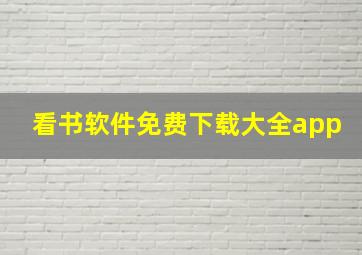 看书软件免费下载大全app